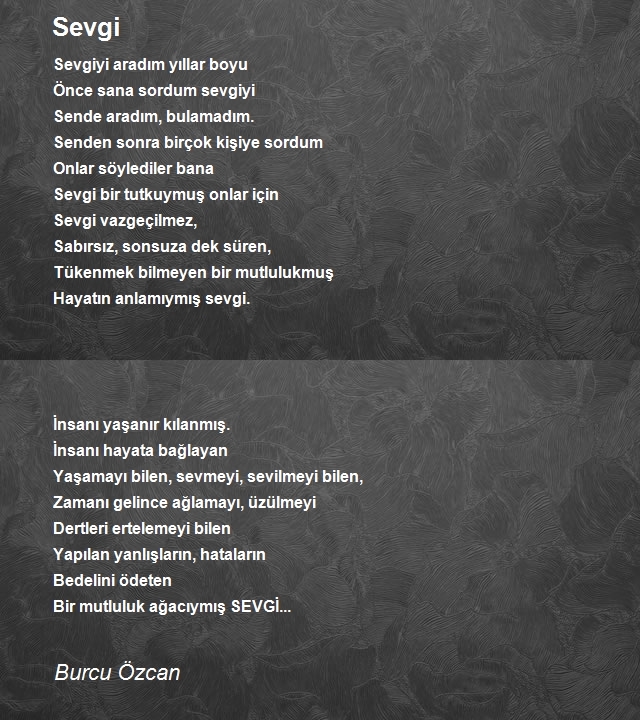 Sevgi

Sevgiyi aradım yıllar boyu
Önce sana sordum sevgiyi
Sende aradım, bulamadım.
Senden sonra birçok kişiye sordum
Onlar söylediler bana
Sevgi bir tutkuymuş onlar için
Sevgi vazgeçilmez,
Sabırsız, sonsuza dek süren,
Tükenmek bilmeyen bir mutlulukmuş
Hayatın anlamıymış sevgi.

İnsanı yaşanır kılanmış.
İnsanı hayata bağlayan
Yaşamayı bilen, sevmeyi, sevilmeyi bilen,
Zamanı gelince ağlamayı, üzülmeyi
Dertleri ertelemeyi bilen
Yapılan yanlışların, hataların
Bedelini ödeten
Bir mutluluk ağacıymış SEVGİ...

Burcu Özcan